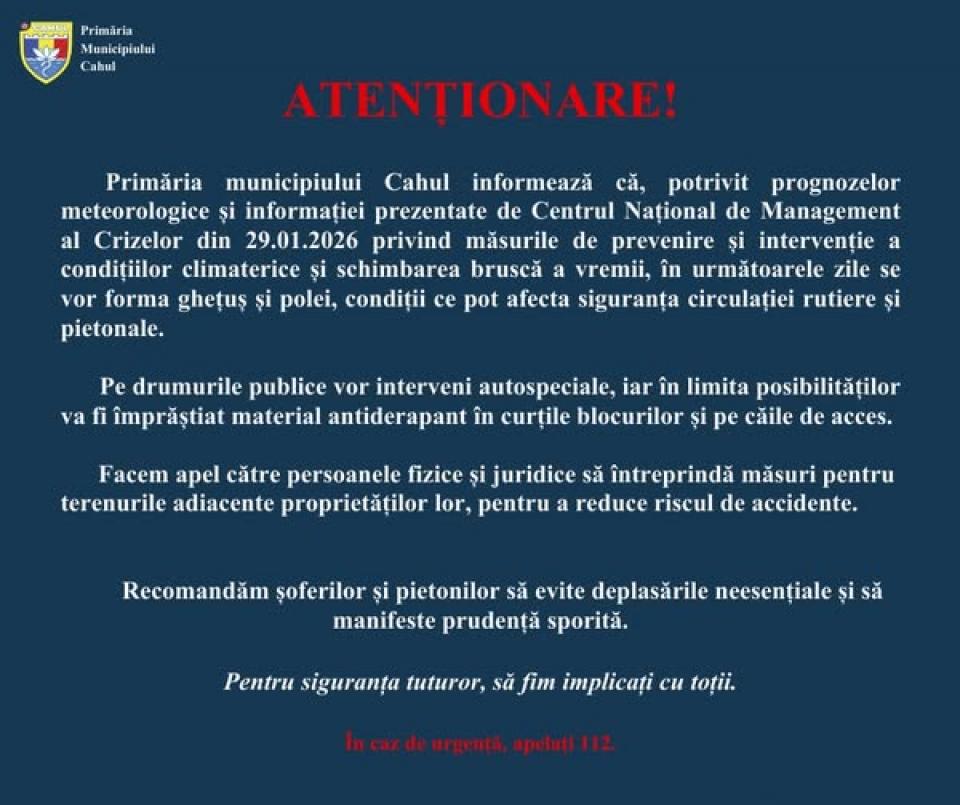 CAHUL

Primăria
Municipiului
Cahul

ATENȚIONARE!

Primăria municipiului Cahul informează că, potrivit prognozelor meteorologice și informației prezentate de Centrul Național de Management al Crizelor din 29.01.2026 privind măsurile de prevenire și intervenție a condițiilor climaterice și schimbarea bruscă a vremii, în următoarele zile se vor forma ghețuș și polei, condiții ce pot afecta siguranța circulației rutiere și pietonale.

Pe drumurile publice vor interveni autospeciale, iar în limita posibilităților va fi împrăștiat material antiderapant în curțile blocurilor și pe căile de acces.

Facem apel către persoanele fizice și juridice să întreprindă măsuri pentru terenurile adiacente proprietăților lor, pentru a reduce riscul de accidente.

Recomandăm șoferilor și pietonilor să evite deplasările neesențiale și să manifeste prudență sporită.

Pentru siguranța tuturor, să fim implicați cu toții.

În caz de urgență, apelați 112.